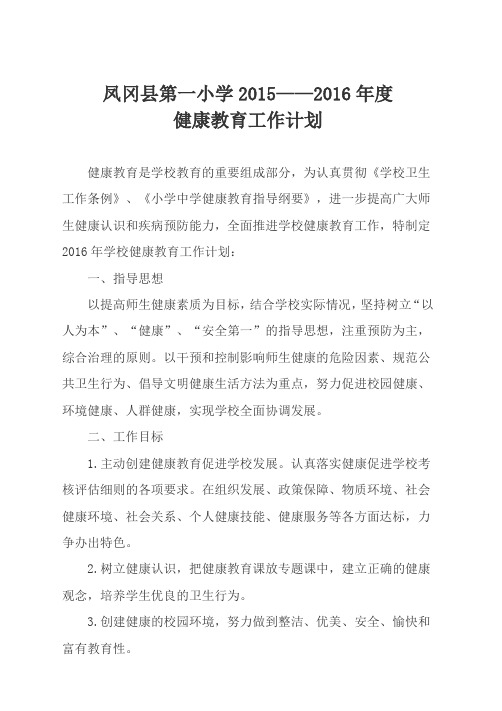 凤冈县第一小学 2015——2016 年度
健康教育工作计划

健康教育是学校教育的重要组成部分，为认真贯彻《学校卫生工作条例》、《小学中学健康教育指导纲要》，进一步提高广大师生健康认识和疾病预防能力，全面推进学校健康教育工作，特制定 2016 年学校健康教育工作计划：

一、指导思想

以提高师生健康素质为目标，结合学校实际情况，坚持树立“以人为本”、“健康”、“安全第一”的指导思想，注重预防为主，综合治理的原则。以干预和控制影响师生健康的危险因素、规范公共卫生行为、倡导文明健康生活方法为重点，努力促进校园健康、环境健康、人群健康，实现学校全面协调发展。

二、工作目标

1.主动创建健康教育促进学校发展。认真落实健康促进学校考核评估细则的各项要求。在组织发展、政策保障、物质环境、社会健康环境、社会关系、个人健康技能、健康服务等各方面达标，力争办出特色。

2.树立健康认识，把健康教育课放专题课中，建立正确的健康观念，培养学生优良的卫生行为。

3.创建健康的校园环境，努力做到整洁、优美、安全、愉快和富有教育性。